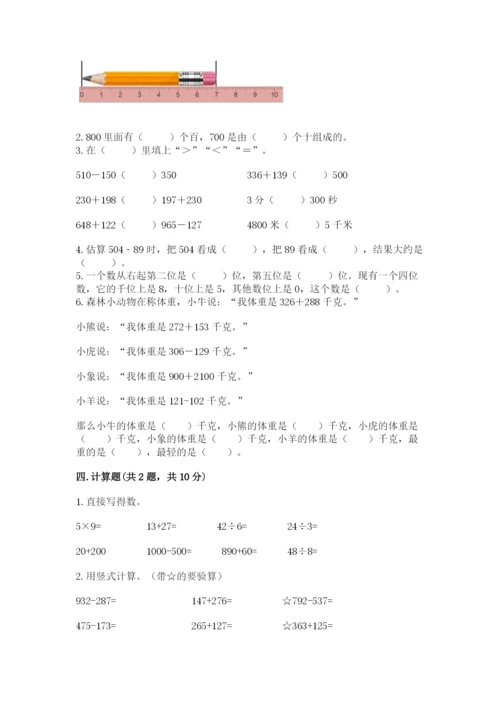 0 1 2 3 4 5 6 7 8 9 10

2. 800 里面有（　　）个百，700 是由（　　）个十组成的。
3. 在（　　）里填上“>”“<”“=”。

510－150（　　）350　　　336＋139（　　）500

230＋198（　　）197＋230　　　3 分（　　）300 秒

648＋122（　　）965－127　　　4800 米（　　）5 千米

4. 估算 504 - 89 时，把 504 看成（　　），把 89 看成（　　），结果大约是（　　）。
5. 一个数从右起第二位是（　　）位，第五位是（　　）位。现有一个四位数，它的千位上是 8，十位上是 5，其他数位上是 0，这个数是（　　）。
6. 森林小动物在称体重，小牛说：“我体重是 326＋288 千克。”

小熊说：“我体重是 272＋153 千克。”

小虎说：“我体重是 306－129 千克。”

小象说：“我体重是 900＋2100 千克。”

小羊说：“我体重是 121-102 千克。”

那么小牛的体重是（　　）千克，小熊的体重是（　　）千克，小虎的体重是（　　）千克，小象的体重是（　　）千克，小羊的体重是（　　）千克，最重的是（　　），最轻的是（　　）。

四. 计算题(共 2 题，共 10 分)

1. 直接写得数。

5×9=　　13+27=　　42÷6=　　24÷3=

20+200　　1000-500=　　890+60=　　48÷8=

2. 用竖式计算。（带☆的要验算）

932-287=　　147+276=　　☆792-537=

475-173=　　265+127=　　☆363+125=